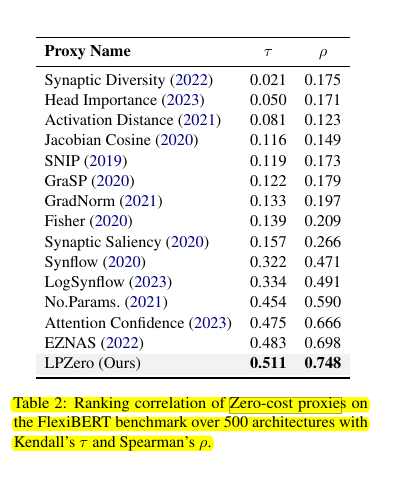 | Proxy Name | $\tau$ | $\rho$ |
|---|---|---|
| Synaptic Diversity (2022) | 0.021 | 0.175 |
| Head Importance (2023) | 0.050 | 0.171 |
| Activation Distance (2021) | 0.081 | 0.123 |
| Jacobian Cosine (2020) | 0.116 | 0.149 |
| SNIP (2019) | 0.119 | 0.173 |
| GraSP (2020) | 0.122 | 0.179 |
| GradNorm (2021) | 0.133 | 0.197 |
| Fisher (2020) | 0.139 | 0.209 |
| Synaptic Saliency (2020) | 0.157 | 0.266 |
| Synflow (2020) | 0.322 | 0.471 |
| LogSynflow (2023) | 0.334 | 0.491 |
| No.Params. (2021) | 0.454 | 0.590 |
| Attention Confidence (2023) | 0.475 | 0.666 |
| EZNAS (2022) | 0.483 | 0.698 |
| LPZero (Ours) | **0.511** | **0.748** |

Table 2: Ranking correlation of Zero-cost proxies on the FlexiBERT benchmark over 500 architectures with Kendall's $\tau$ and Spearman's $\rho$.